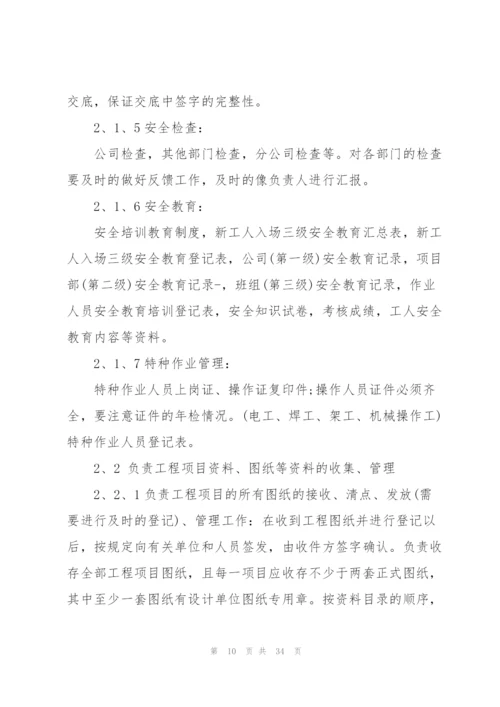 交底，保证交底中签字的完整性。

2、1、5 安全检查：

公司检查，其他部门检查，分公司检查等。对各部门的检查要及时的做好反馈工作，及时的像负责人进行汇报。

2、1、6 安全教育：

安全培训教育制度，新工人入场三级安全教育汇总表，新工人入场三级安全教育登记表，公司(第一级)安全教育记录，项目部(第二级)安全教育记录-，班组(第三级)安全教育记录，作业人员安全教育培训登记表，安全知识试卷，考核成绩，工人安全教育内容等资料。

2、1、7 特种作业管理：

特种作业人员上岗证、操作证复印件;操作人员证件必须齐全，要注意证件的年检情况。(电工、焊工、架工、机械操作工)特种作业人员登记表。

2、2 负责工程项目资料、图纸等资料的收集、管理

2、2、1 负责工程项目的所有图纸的接收、清点、发放(需要进行及时的登记)、管理工作：在收到工程图纸并进行登记以后，按规定向有关单位和人员签发，由收件方签字确认。负责收存全部工程项目图纸，且每一项目应收存不少于两套正式图纸，其中至少一套图纸有设计单位图纸专用章。按资料目录的顺序，

第 10 页 共 34 页